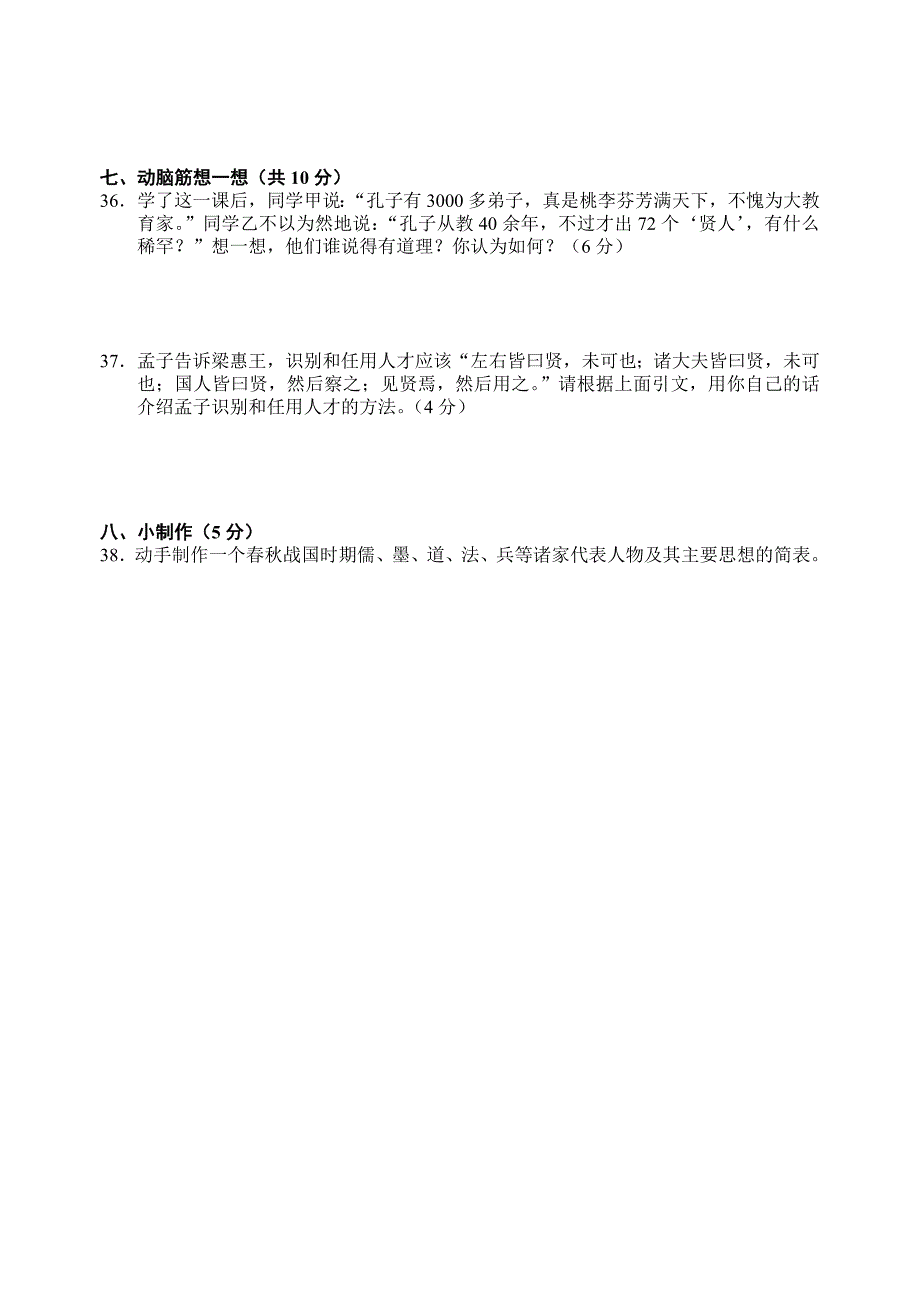 七、动脑筋想一想（共 10 分）

36．学了这一课后，同学甲说:“孔子有 3000 多弟子，真是桃李芬芳满天下，不愧为大教育家。”同学乙不以为然地说:“孔子从教 40 余年，不过才出 72 个‘贤人’，有什么稀罕？”想一想，他们谁说得有道理？你认为如何？（6 分）

37．孟子告诉梁惠王，识别和任用人才应该“左右皆曰贤，未可也；诸大夫皆曰贤，未可也；国人皆曰贤，然后察之；见贤焉，然后用之。”请根据上面引文，用你自己的话介绍孟子识别和任用人才的方法。（4 分）

八、小制作（5 分）

38．动手制作一个春秋战国时期儒、墨、道、法、兵等诸家代表人物及其主要思想的简表。